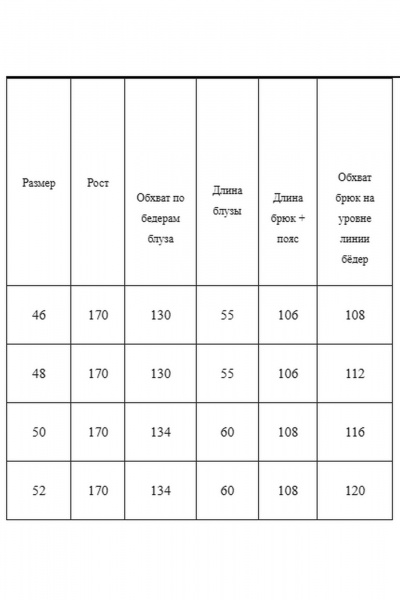 | Размер | Рост | Обхват по бедерам блуза | Длина блузы | Длина брюк + пояс | Обхват брюк на уровне линии бёдер |
|---|---|---|---|---|---|
| 46 | 170 | 130 | 55 | 106 | 108 |
| 48 | 170 | 130 | 55 | 106 | 112 |
| 50 | 170 | 134 | 60 | 108 | 116 |
| 52 | 170 | 134 | 60 | 108 | 120 |